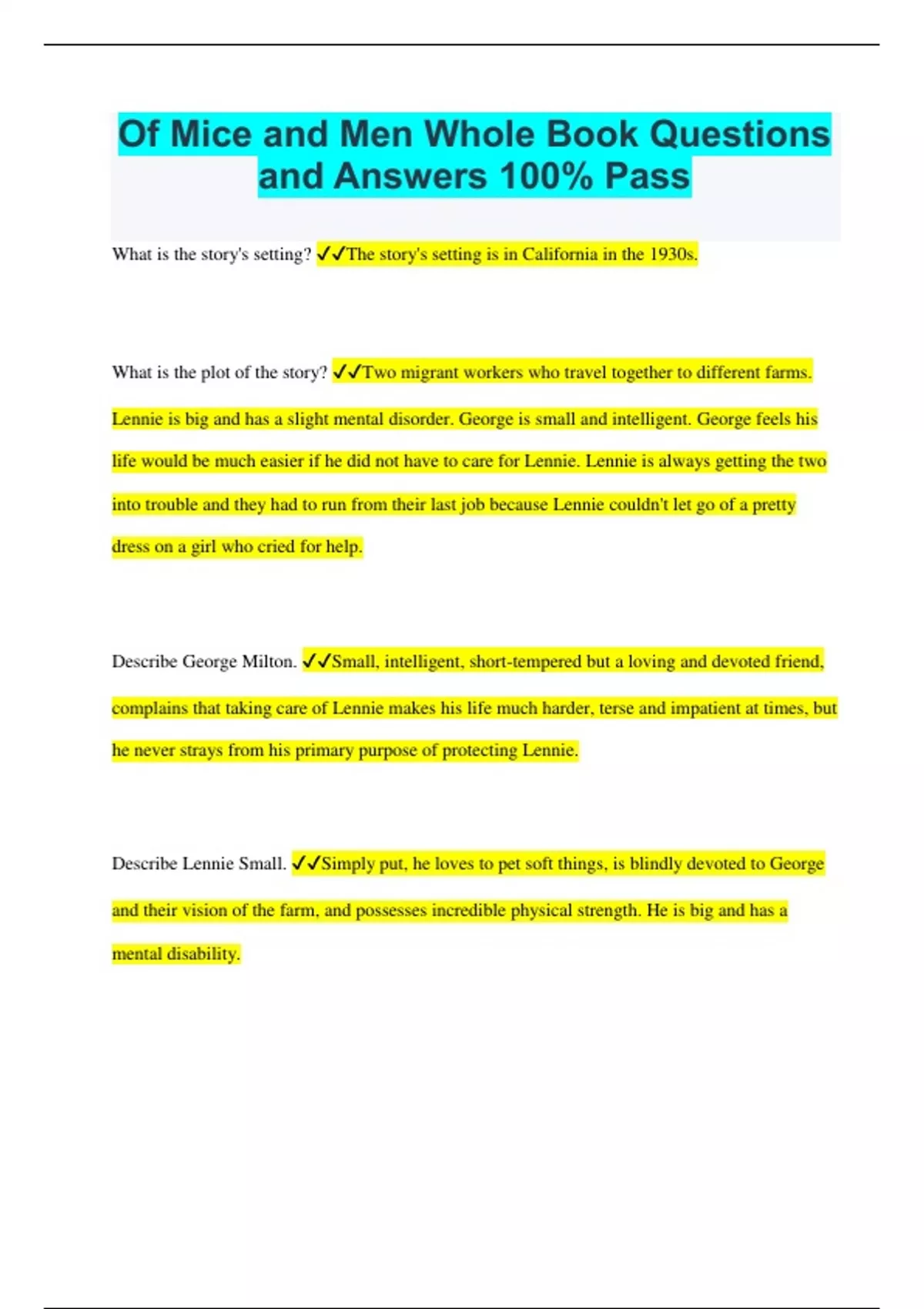 Of Mice and Men Whole Book Questions and Answers 100% Pass

What is the story's setting? ✓✓The story's setting is in California in the 1930s.

What is the plot of the story? ✓✓Two migrant workers who travel together to different farms. Lennie is big and has a slight mental disorder. George is small and intelligent. George feels his life would be much easier if he did not have to care for Lennie. Lennie is always getting the two into trouble and they had to run from their last job because Lennie couldn't let go of a pretty dress on a girl who cried for help.

Describe George Milton. ✓✓Small, intelligent, short-tempered but a loving and devoted friend, complains that taking care of Lennie makes his life much harder, terse and impatient at times, but he never strays from his primary purpose of protecting Lennie.

Describe Lennie Small. ✓✓Simply put, he loves to pet soft things, is blindly devoted to George and their vision of the farm, and possesses incredible physical strength. He is big and has a mental disability.